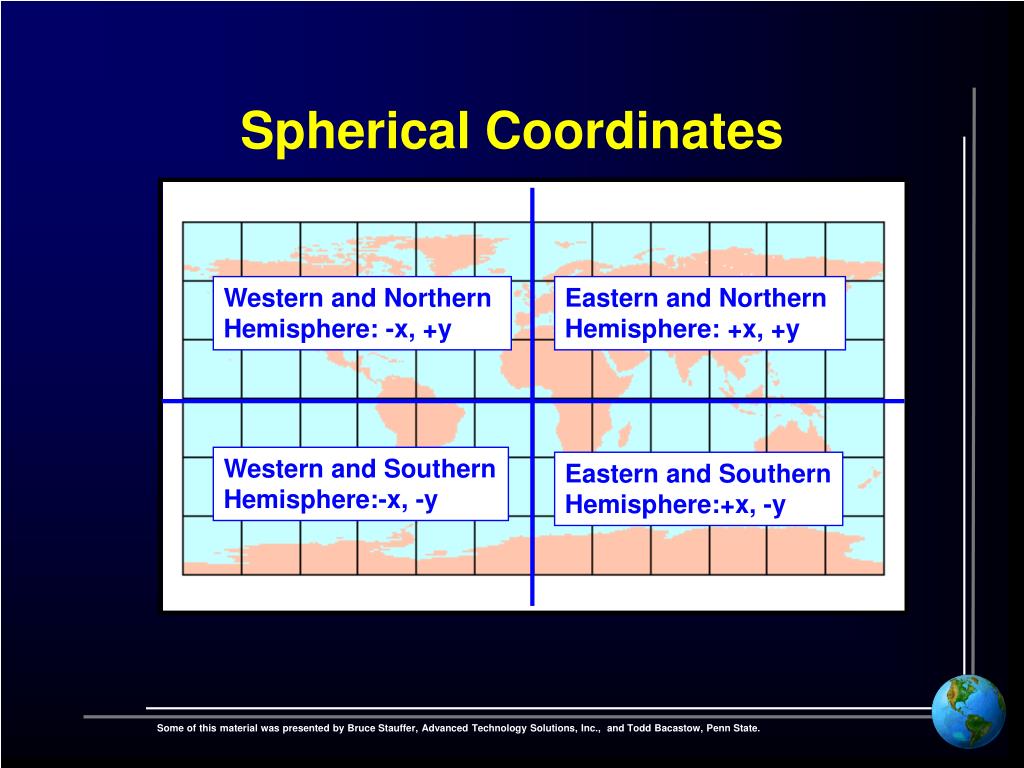 Spherical Coordinates

Western and Northern Hemisphere: -x, +y

Eastern and Northern Hemisphere: +x, +y

Western and Southern Hemisphere:-x, -y

Eastern and Southern Hemisphere:+x, -y

Some of this material was presented by Bruce Stauffer, Advanced Technology Solutions, Inc., and Todd Bacastow, Penn State.